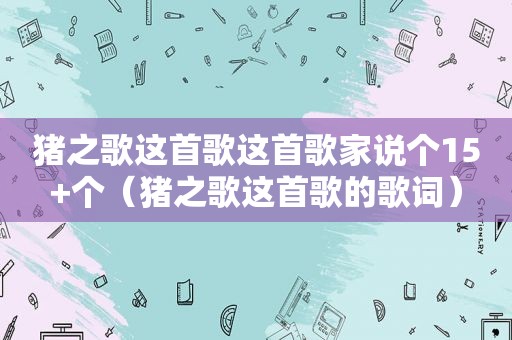 猪之歌这首歌这首歌家说个15+个（猪之歌这首歌的歌词）

STATIONERY